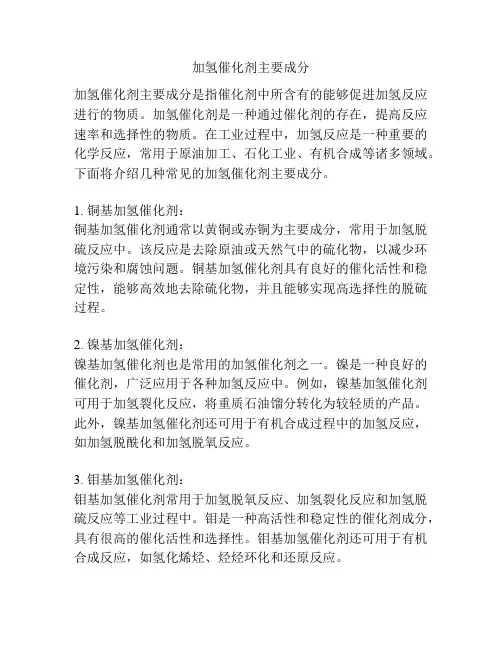 加氢催化剂主要成分

加氢催化剂主要成分是指催化剂中所含有的能够促进加氢反应进行的物质。加氢催化剂是一种通过催化剂的存在，提高反应速率和选择性的物质。在工业过程中，加氢反应是一种重要的化学反应，常用于原油加工、石化工业、有机合成等诸多领域。下面将介绍几种常见的加氢催化剂主要成分。

1. 铜基加氢催化剂：
铜基加氢催化剂通常以黄铜或赤铜为主要成分，常用于加氢脱硫反应中。该反应是去除原油或天然气中的硫化物，以减少环境污染和腐蚀问题。铜基加氢催化剂具有良好的催化活性和稳定性，能够高效地去除硫化物，并且能够实现高选择性的脱硫过程。

2. 镍基加氢催化剂：
镍基加氢催化剂也是常用的加氢催化剂之一。镍是一种良好的催化剂，广泛应用于各种加氢反应中。例如，镍基加氢催化剂可用于加氢裂化反应，将重质石油馏分转化为较轻质的产品。此外，镍基加氢催化剂还可用于有机合成过程中的加氢反应，如加氢脱酰化和加氢脱氧反应。

3. 钼基加氢催化剂：
钼基加氢催化剂常用于加氢脱氧反应、加氢裂化反应和加氢脱硫反应等工业过程中。钼是一种高活性和稳定性的催化剂成分，具有很高的催化活性和选择性。钼基加氢催化剂还可用于有机合成反应，如氢化烯烃、烃烃环化和还原反应。